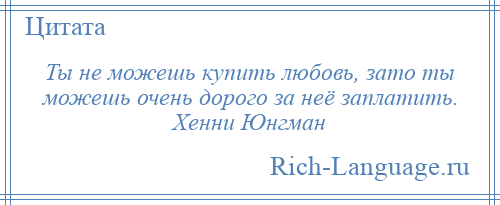 Цитата

Ты не можешь купить любовь, зато ты можешь очень дорого за неё заплатить.
Хенни Юнгман

Rich-Language.ru